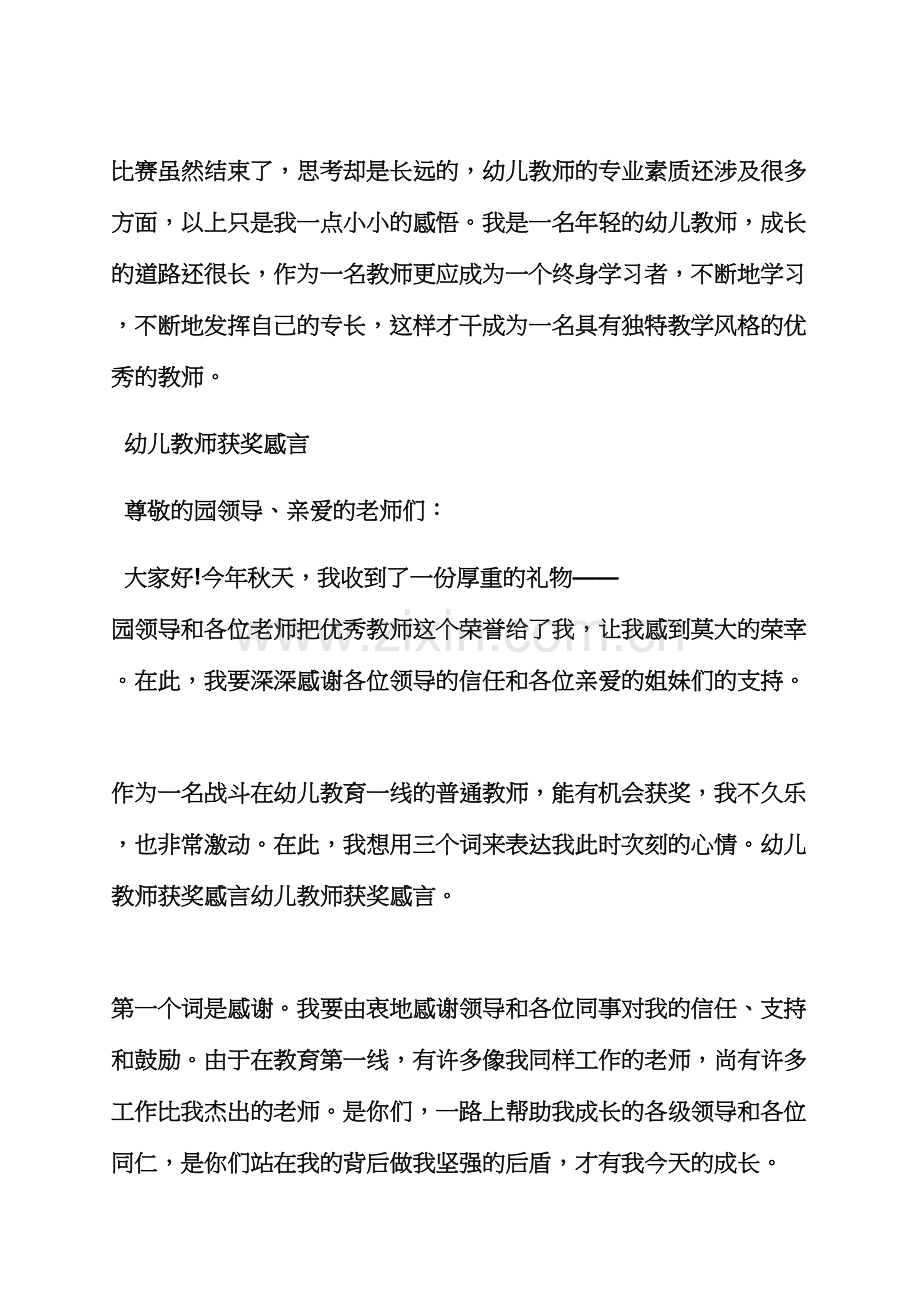 比赛虽然结束了，思考却是长远的，幼儿教师的专业素质还涉及很多方面，以上只是我一点小小的感悟。我是一名年轻的幼儿教师，成长的道路还很长，作为一名教师更应成为一个终身学习者，不断地学习，不断地发挥自己的专长，这样才干成为一名具有独特教学风格的优秀的教师。

幼儿教师获奖感言

尊敬的园领导、亲爱的老师们：

大家好!今年秋天，我收到了一份厚重的礼物——园领导和各位老师把优秀教师这个荣誉给了我，让我感到莫大的荣幸。在此，我要深深感谢各位领导的信任和各位亲爱的姐妹们的支持。

作为一名战斗在幼儿教育一线的普通教师，能有机会获奖，我不久乐，也非常激动。在此，我想用三个词来表达我此时次刻的心情。幼儿教师获奖感言幼儿教师获奖感言。

第一个词是感谢。我要由衷地感谢领导和各位同事对我的信任、支持和鼓励。由于在教育第一线，有许多像我同样工作的老师，尚有许多工作比我杰出的老师。是你们，一路上帮助我成长的各级领导和各位同仁，是你们站在我的背后做我坚强的后盾，才有我今天的成长。

www.zixin.com.cn